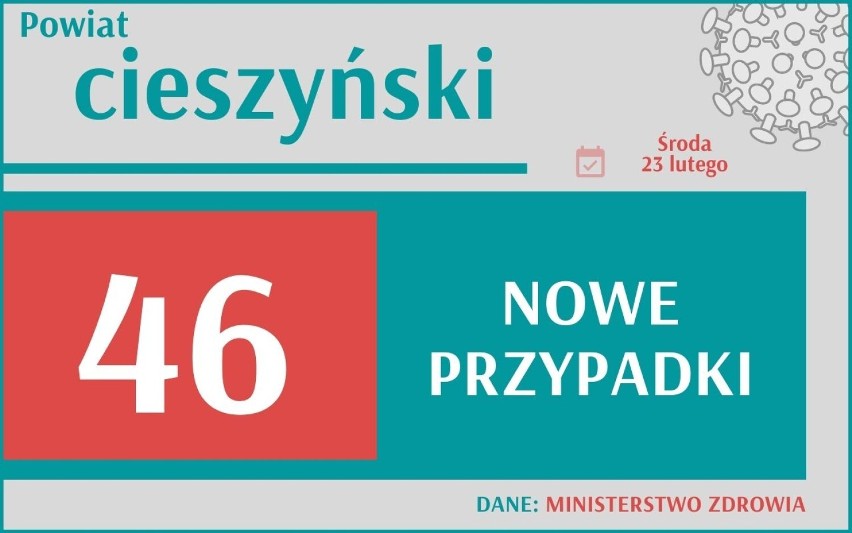 Powiat
cieszyński

Środa
23 lutego

46

NOWE
PRZYPADKI

DANE: MINISTERSTWO ZDROWIA